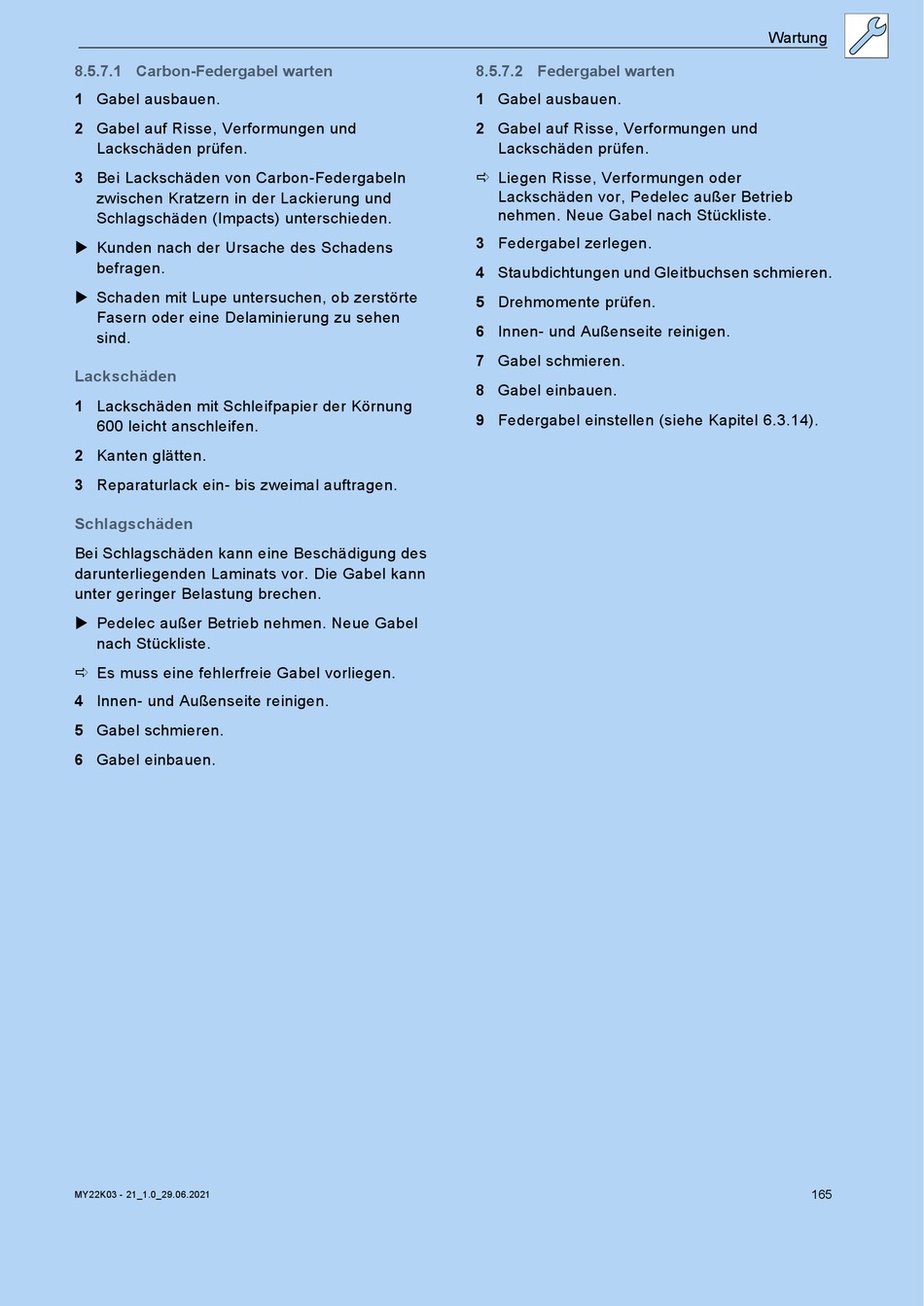 Wartung

8.5.7.1 Carbon-Federgabel warten

1 Gabel ausbauen.

2 Gabel auf Risse, Verformungen und Lackschäden prüfen.

3 Bei Lackschäden von Carbon-Federgabeln zwischen Kratzern in der Lackierung und Schlagschäden (Impacts) unterschieden.

▶ Kunden nach der Ursache des Schadens befragen.

▶ Schaden mit Lupe untersuchen, ob zerstörte Fasern oder eine Delaminierung zu sehen sind.

Lackschäden

1 Lackschäden mit Schleifpapier der Körnung 600 leicht anschleifen.

2 Kanten glätten.

3 Reparaturlack ein- bis zweimal auftragen.

Schlagschäden

Bei Schlagschäden kann eine Beschädigung des darunterliegenden Laminats vor. Die Gabel kann unter geringer Belastung brechen.

▶ Pedelec außer Betrieb nehmen. Neue Gabel nach Stückliste.

⇨ Es muss eine fehlerfreie Gabel vorliegen.

4 Innen- und Außenseite reinigen.

5 Gabel schmieren.

6 Gabel einbauen.

8.5.7.2 Federgabel warten

1 Gabel ausbauen.

2 Gabel auf Risse, Verformungen und Lackschäden prüfen.

⇨ Liegen Risse, Verformungen oder Lackschäden vor, Pedelec außer Betrieb nehmen. Neue Gabel nach Stückliste.

3 Federgabel zerlegen.

4 Staubdichtungen und Gleitbuchsen schmieren.

5 Drehmomente prüfen.

6 Innen- und Außenseite reinigen.

7 Gabel schmieren.

8 Gabel einbauen.

9 Federgabel einstellen (siehe Kapitel 6.3.14).

MY22K03 - 21_1.0_29.06.2021

165